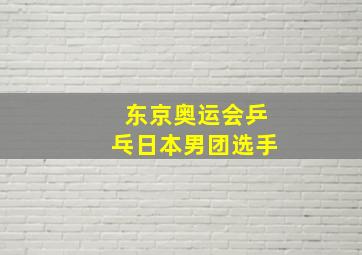 东京奥运会乒乓日本男团选手